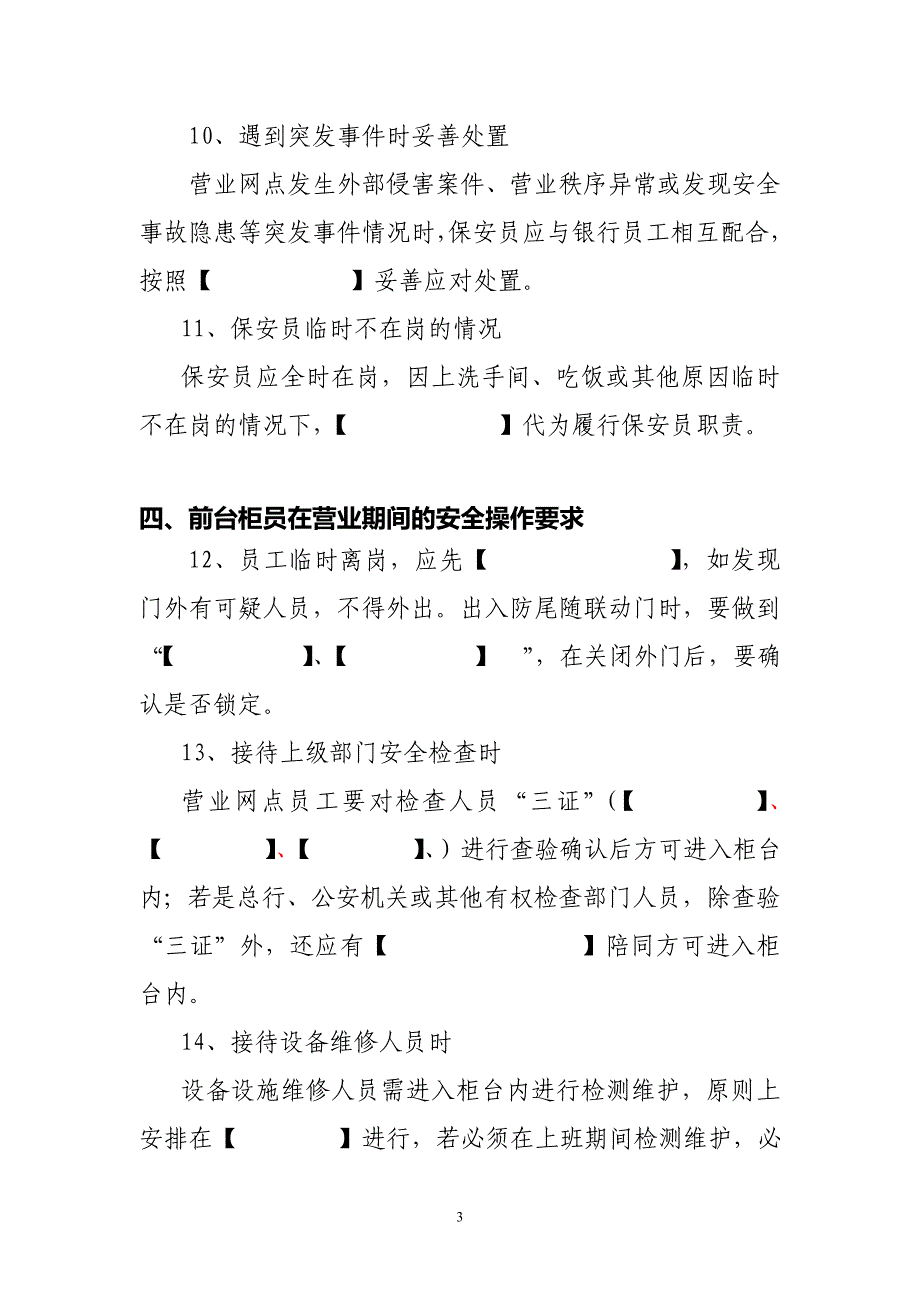 10、遇到突发事件时妥善处置

营业网点发生外部侵害案件、营业秩序异常或发现安全事故隐患等突发事件情况时，保安员应与银行员工相互配合，按照【　　　　　】妥善应对处置。

11、保安员临时不在岗的情况

保安员应全时在岗，因上洗手间、吃饭或其他原因临时不在岗的情况下，【　　　　　】代为履行保安员职责。

四、前台柜员在营业期间的安全操作要求

12、员工临时离岗，应先【　　　　　　】，如发现门外有可疑人员，不得外出。出入防尾随联动门时，要做到“【　　　　　】、【　　　　　】”，在关闭外门后，要确认是否锁定。

13、接待上级部门安全检查时

营业网点员工要对检查人员“三证”（【　　　　　】、【　　　　　】、【　　　　　】、）进行查验确认后方可进入柜台内；若是总行、公安机关或其他有权检查部门人员，除查验“三证”外，还应有【　　　　　　】陪同方可进入柜台内。

14、接待设备维修人员时

设备设施维修人员需进入柜台内进行检测维护，原则上安排在【　　　　】进行，若必须在上班期间检测维护，必

3